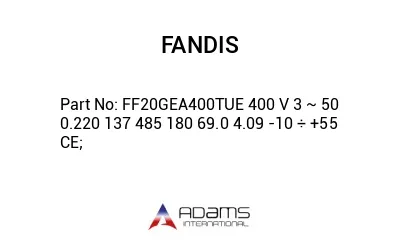 FANDIS

Part No: FF20GEA400TUE 400 V 3 ~ 50 0.220 137 485 180 69.0 4.09 -10 ÷ +55 CE;

ADAMS
INTERNATIONAL